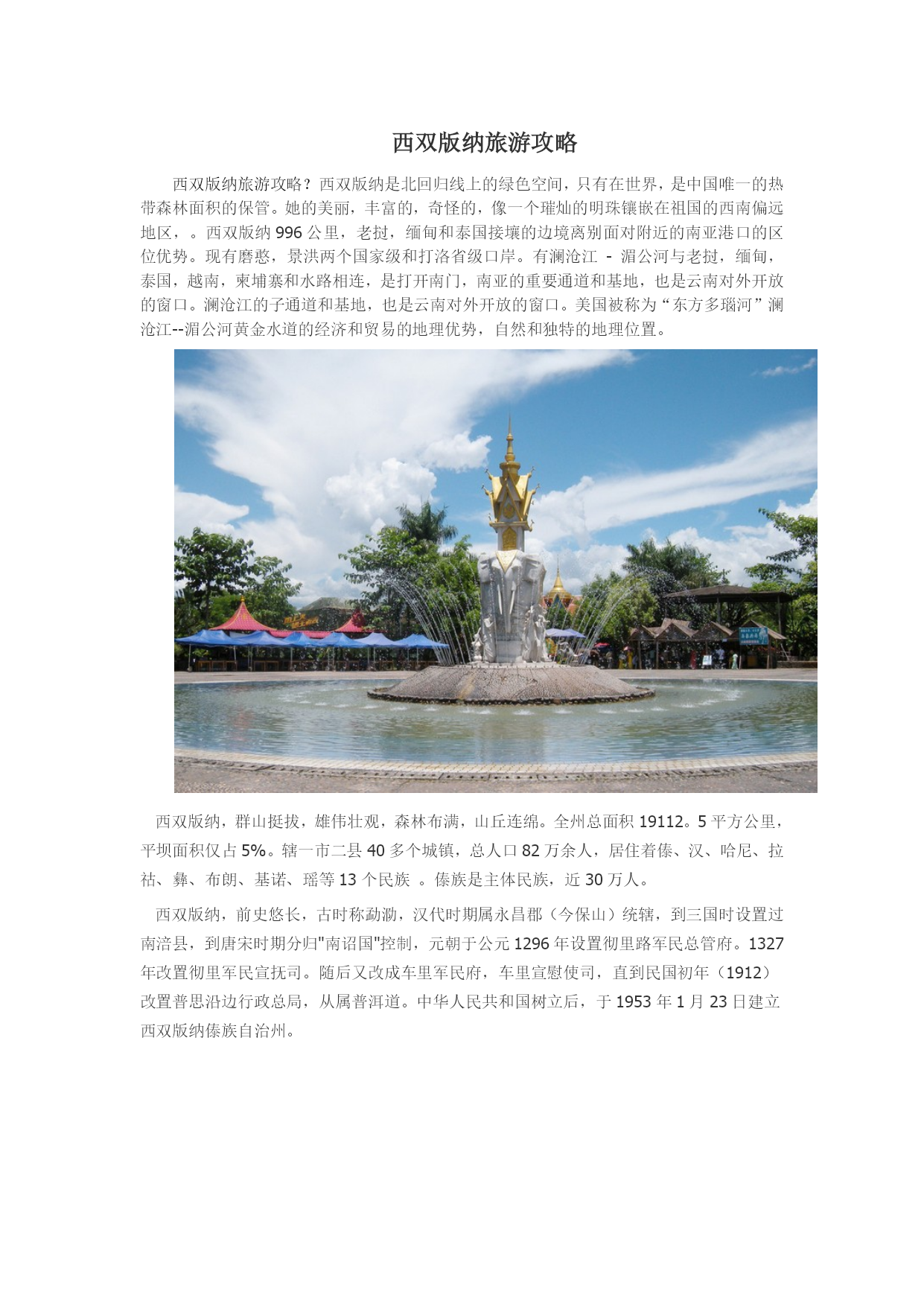 西双版纳旅游攻略

西双版纳旅游攻略？西双版纳是北回归线上的绿色空间，只有在世界，是中国唯一的热带森林面积的保管。她的美丽，丰富的，奇怪的，像一个璀灿的明珠镶嵌在祖国的西南偏远地区，。西双版纳996公里，老挝，缅甸和泰国接壤的边境离别面对附近的南亚港口的区位优势。现有磨憨，景洪两个国家级和打洛省级口岸。有澜沧江 - 湄公河与老挝，缅甸，泰国，越南，柬埔寨和水路相连，是打开南门，南亚的重要通道和基地，也是云南对外开放的窗口。澜沧江的子通道和基地，也是云南对外开放的窗口。美国被称为“东方多瑙河”澜沧江--湄公河黄金水道的经济和贸易的地理优势，自然和独特的地理位置。

西双版纳，群山挺拔，雄伟壮观，森林布满，山丘连绵。全州总面积19112。5平方公里，平坝面积仅占5%。辖一市二县40多个城镇，总人口82万余人，居住着傣、汉、哈尼、拉祜、彝、布朗、基诺、瑶等13个民族 。傣族是主体民族，近30万人。

西双版纳，前史悠长，古时称勐泐，汉代时期属永昌郡（今保山）统辖，到三国时设置过南涪县，到唐宋时期分归"南诏国"控制，元朝于公元1296年设置彻里路军民总管府。1327年改置彻里军民宣抚司。随后又改成车里军民府，车里宣慰使司，直到民国初年（1912）改置普思沿边行政总局，从属普洱道。中华人民共和国树立后，于1953年1月23日建立西双版纳傣族自治州。